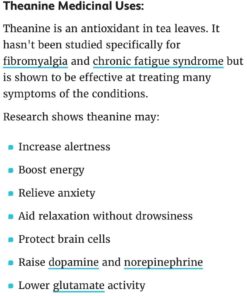 Theanine Medicinal Uses:

Theanine is an antioxidant in tea leaves. It hasn't been studied specifically for fibromyalgia and chronic fatigue syndrome but is shown to be effective at treating many symptoms of the conditions.

Research shows theanine may:

- Increase alertness
- Boost energy
- Relieve anxiety
- Aid relaxation without drowsiness
- Protect brain cells
- Raise dopamine and norepinephrine
- Lower glutamate activity